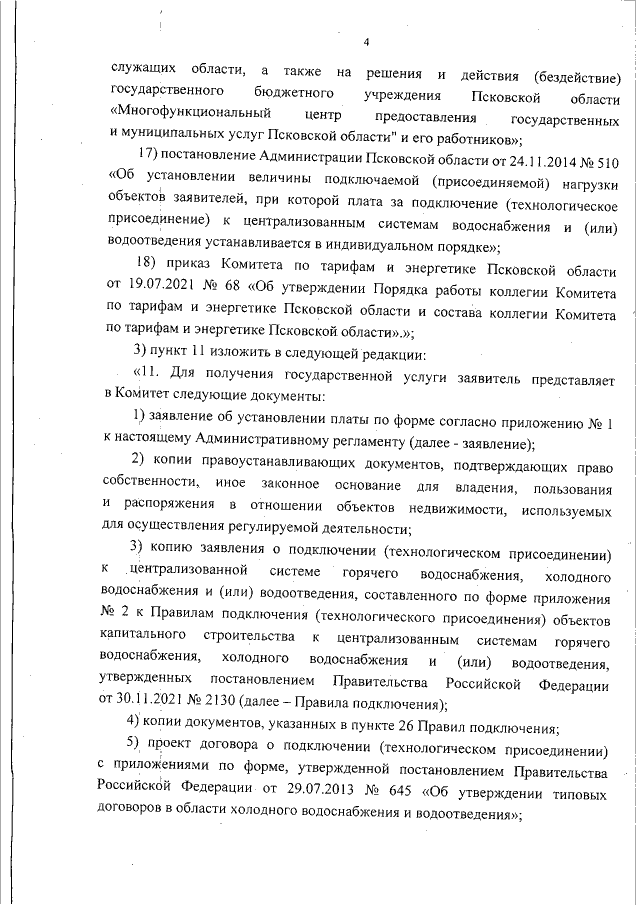 4

служащих области, а также на решения и действия (бездействие) государственного бюджетного учреждения Псковской области «Многофункциональный центр предоставления государственных и муниципальных услуг Псковской области" и его работников»;

17) постановление Администрации Псковской области от 24.11.2014 № 510 «Об установлении величины подключаемой (присоединяемой) нагрузки объектов заявителей, при которой плата за подключение (технологическое присоединение) к централизованным системам водоснабжения и (или) водоотведения устанавливается в индивидуальном порядке»;

18) приказ Комитета по тарифам и энергетике Псковской области от 19.07.2021 № 68 «Об утверждении Порядка работы коллегии Комитета по тарифам и энергетике Псковской области и состава коллегии Комитета по тарифам и энергетике Псковской области».»;

3) пункт 11 изложить в следующей редакции:

«11. Для получения государственной услуги заявитель представляет в Комитет следующие документы:

1) заявление об установлении платы по форме согласно приложению № 1 к настоящему Административному регламенту (далее - заявление);

2) копии правоустанавливающих документов, подтверждающих право собственности, иное законное основание для владения, пользования и распоряжения в отношении объектов недвижимости, используемых для осуществления регулируемой деятельности;

3) копию заявления о подключении (технологическом присоединении) к централизованной системе горячего водоснабжения, холодного водоснабжения и (или) водоотведения, составленного по форме приложения № 2 к Правилам подключения (технологического присоединения) объектов капитального строительства к централизованным системам горячего водоснабжения, холодного водоснабжения и (или) водоотведения, утвержденных постановлением Правительства Российской Федерации от 30.11.2021 № 2130 (далее – Правила подключения);

4) копии документов, указанных в пункте 26 Правил подключения;

5) проект договора о подключении (технологическом присоединении) с приложениями по форме, утвержденной постановлением Правительства Российской Федерации от 29.07.2013 № 645 «Об утверждении типовых договоров в области холодного водоснабжения и водоотведения»;